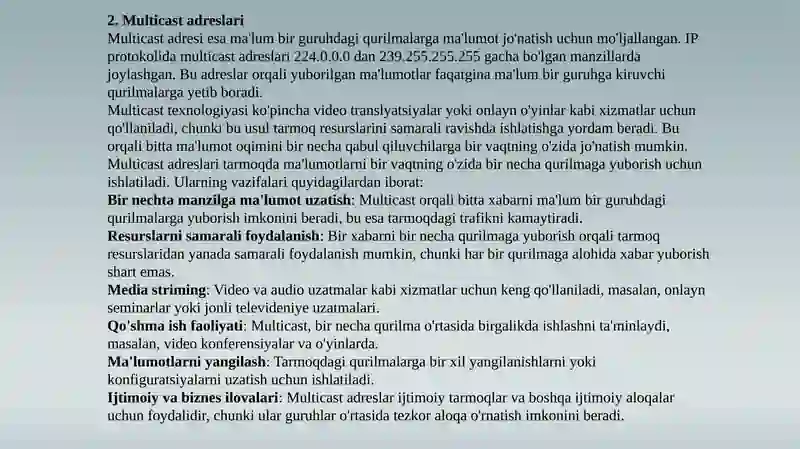 2. Multicast adreslari
Multicast adresi esa ma'lum bir guruhdagi qurilmalarga ma'lumot jo'natish uchun mo'ljallangan. IP protokolida multicast adreslari 224.0.0.0 dan 239.255.255.255 gacha bo'lgan manzillarda joylashgan. Bu adreslar orqali yuborilgan ma'lumotlar faqatgina ma'lum bir guruhga kiruvchi qurilmalarga yetib boradi.
Multicast texnologiyasi ko'pincha video translyatsiyalar yoki onlayn o'yinlar kabi xizmatlar uchun qo'llaniladi, chunki bu usul tarmoq resurslarini samarali ravishda ishlatishga yordam beradi. Bu orqali bitta ma'lumot oqimini bir necha qabul qiluvchilarga bir vaqtning o'zida jo'natish mumkin.
Multicast adreslari tarmoqda ma'lumotlarni bir vaqtning o'zida bir necha qurilmaga yuborish uchun ishlatiladi. Ularning vazifalari quyidagilardan iborat:
Bir nechta manzilga ma'lumot uzatish: Multicast orqali bitta xabarni ma'lum bir guruhdagi qurilmalarga yuborish imkonini beradi, bu esa tarmoqdagi trafikni kamaytiradi.
Resurslarni samarali foydalanish: Bir xabarni bir necha qurilmaga yuborish orqali tarmoq resurslaridan yanada samarali foydalanish mumkin, chunki har bir qurilmaga alohida xabar yuborish shart emas.
Media striming: Video va audio uzatmalar kabi xizmatlar uchun keng qo'llaniladi, masalan, onlayn seminarlar yoki jonli televideniye uzatmalari.
Qo'shma ish faoliyati: Multicast, bir necha qurilma o'rtasida birgalikda ishlashni ta'minlaydi, masalan, video konferensiyalar va o'yinlarda.
Ma'lumotlarni yangilash: Tarmoqdagi qurilmalarga bir xil yangilanishlarni yoki konfiguratsiyalarni uzatish uchun ishlatiladi.
Ijtimoiy va biznes ilovalari: Multicast adreslar ijtimoiy tarmoqlar va boshqa ijtimoiy aloqalar uchun foydalidir, chunki ular guruhlar o'rtasida tezkor aloqa o'rnatish imkonini beradi.